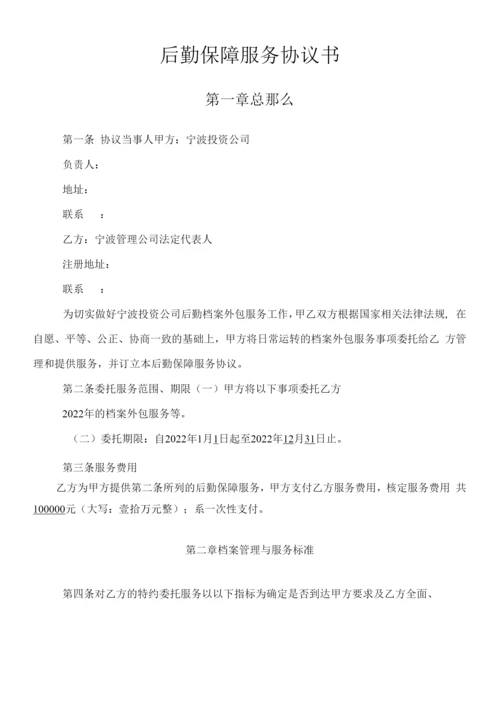 后勤保障服务协议书

第一章总那么

第一条 协议当事人甲方：宁波投资公司

负责人：

地址：

联系 ：

乙方：宁波管理公司法定代表人

注册地址：

联系 ：

为切实做好宁波投资公司后勤档案外包服务工作，甲乙双方根据国家相关法律法规，在自愿、平等、公正、协商一致的基础上，甲方将日常运转的档案外包服务事项委托给乙 方管理和提供服务，并订立本后勤保障服务协议。

第二条委托服务范围、期限（一）甲方将以下事项委托乙方

2022年的档案外包服务等。

（二）委托期限：自2022年1月1日起至2022年12月31日止。

第三条服务费用

乙方为甲方提供第二条所列的后勤保障服务，甲方支付乙方服务费用，核定服务费用 共100000元（大写：壹拾万元整）；系一次性支付。

第二章档案管理与服务标准

第四条对乙方的特约委托服务以以下指标为确定是否到达甲方要求及乙方全面、